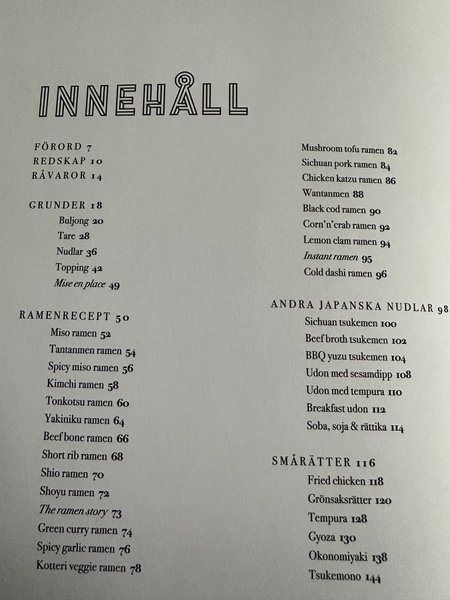 INNEHÅLL

FÖRORD 7
REDSKAP 10
RÅVAROR 14

GRUNDER 18
Buljong 20
Tare 28
Nudlar 36
Topping 42
Mise en place 49

RAMENRECEPT 50
Miso ramen 52
Tantanmen ramen 54
Spicy miso ramen 56
Kimchi ramen 58
Tonkotsu ramen 60
Yakiniku ramen 64
Beef bone ramen 66
Short rib ramen 68
Shio ramen 70
Shoyu ramen 72
The ramen story 73
Green curry ramen 74
Spicy garlic ramen 76
Kotteri veggie ramen 78

Mushroom tofu ramen 82
Sichuan pork ramen 84
Chicken katzu ramen 86
Wantanmen 88
Black cod ramen 90
Corn'n'crab ramen 92
Lemon clam ramen 94
Instant ramen 95
Cold dashi ramen 96

ANDRA JAPANSKA NUDLAR 98
Sichuan tsukemen 100
Beef broth tsukemen 102
BBQ yuzu tsukemen 104
Udon med sesamdipp 108
Udon med tempura 110
Breakfast udon 112
Soba, soja & rättika 114

SMÅRÄTTER 116
Fried chicken 118
Grönsaksrätter 120
Tempura 128
Gyoza 130
Okonomiyaki 138
Tsukemono 144